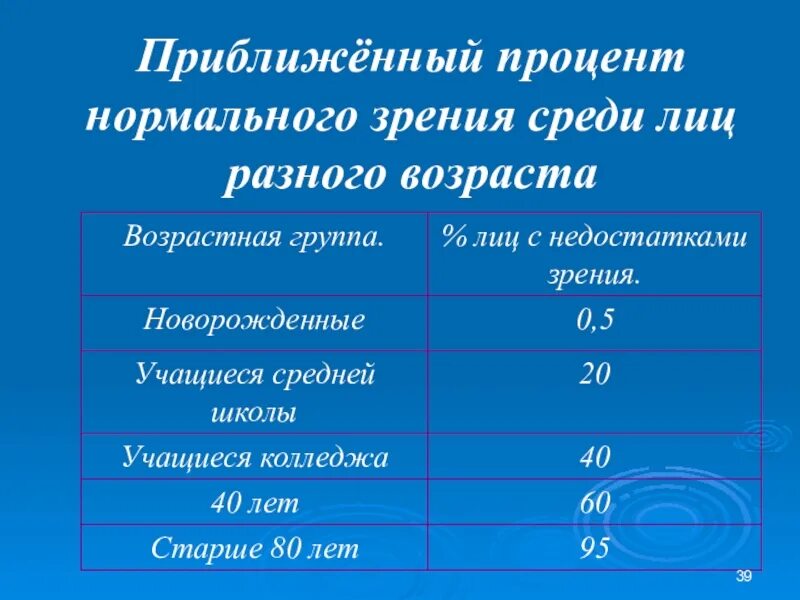 Приближённый процент нормального зрения среди лиц разного возраста

| Возрастная группа. | % лиц с недостатками зрения. |
|---|---|
| Новорожденные | 0,5 |
| Учащиеся средней школы | 20 |
| Учащиеся колледжа | 40 |
| 40 лет | 60 |
| Старше 80 лет | 95 |

39